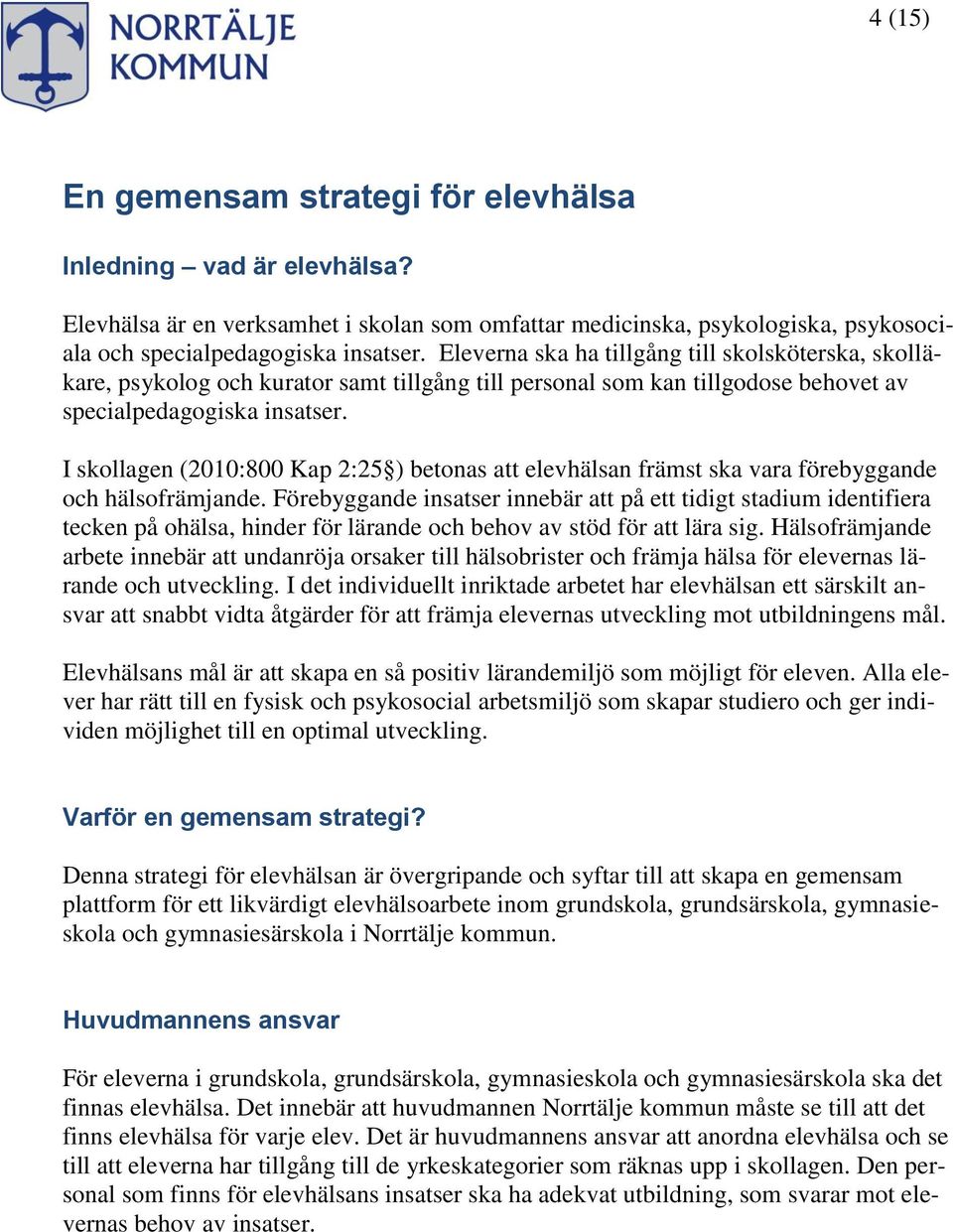 NORRTÄLJE KOMMUN

4 (15)

En gemensam strategi för elevhälsa

Inledning – vad är elevhälsa?

Elevhälsa är en verksamhet i skolan som omfattar medicinska, psykologiska, psykosociala och specialpedagogiska insatser. Eleverna ska ha tillgång till skolsköterska, skolläkare, psykolog och kurator samt tillgång till personal som kan tillgodose behovet av specialpedagogiska insatser.

I skollagen (2010:800 Kap 2:25§) betonas att elevhälsan främst ska vara förebyggande och hälsofrämjande. Förebyggande insatser innebär att på ett tidigt stadium identifiera tecken på ohälsa, hinder för lärande och behov av stöd för att lära sig. Hälsofrämjande arbete innebär att undanröja orsaker till hälsobrister och främja hälsa för elevernas lärande och utveckling. I det individuellt inriktade arbetet har elevhälsan ett särskilt ansvar att snabbt vidta åtgärder för att främja elevernas utveckling mot utbildningens mål.

Elevhälsans mål är att skapa en så positiv lärandemiljö som möjligt för eleven. Alla elever har rätt till en fysisk och psykosocial arbetsmiljö som skapar studiero och ger individen möjlighet till en optimal utveckling.

Varför en gemensam strategi?

Denna strategi för elevhälsan är övergripande och syftar till att skapa en gemensam plattform för ett likvärdigt elevhälsoarbete inom grundskola, grundsärskola, gymnasieskola och gymnasiesärskola i Norrtälje kommun.

Huvudmannens ansvar

För eleverna i grundskola, grundsärskola, gymnasieskola och gymnasiesärskola ska det finnas elevhälsa. Det innebär att huvudmannen Norrtälje kommun måste se till att det finns elevhälsa för varje elev. Det är huvudmannens ansvar att anordna elevhälsa och se till att eleverna har tillgång till de yrkeskategorier som räknas upp i skollagen. Den personal som finns för elevhälsans insatser ska ha adekvat utbildning, som svarar mot elevernas behov av insatser.